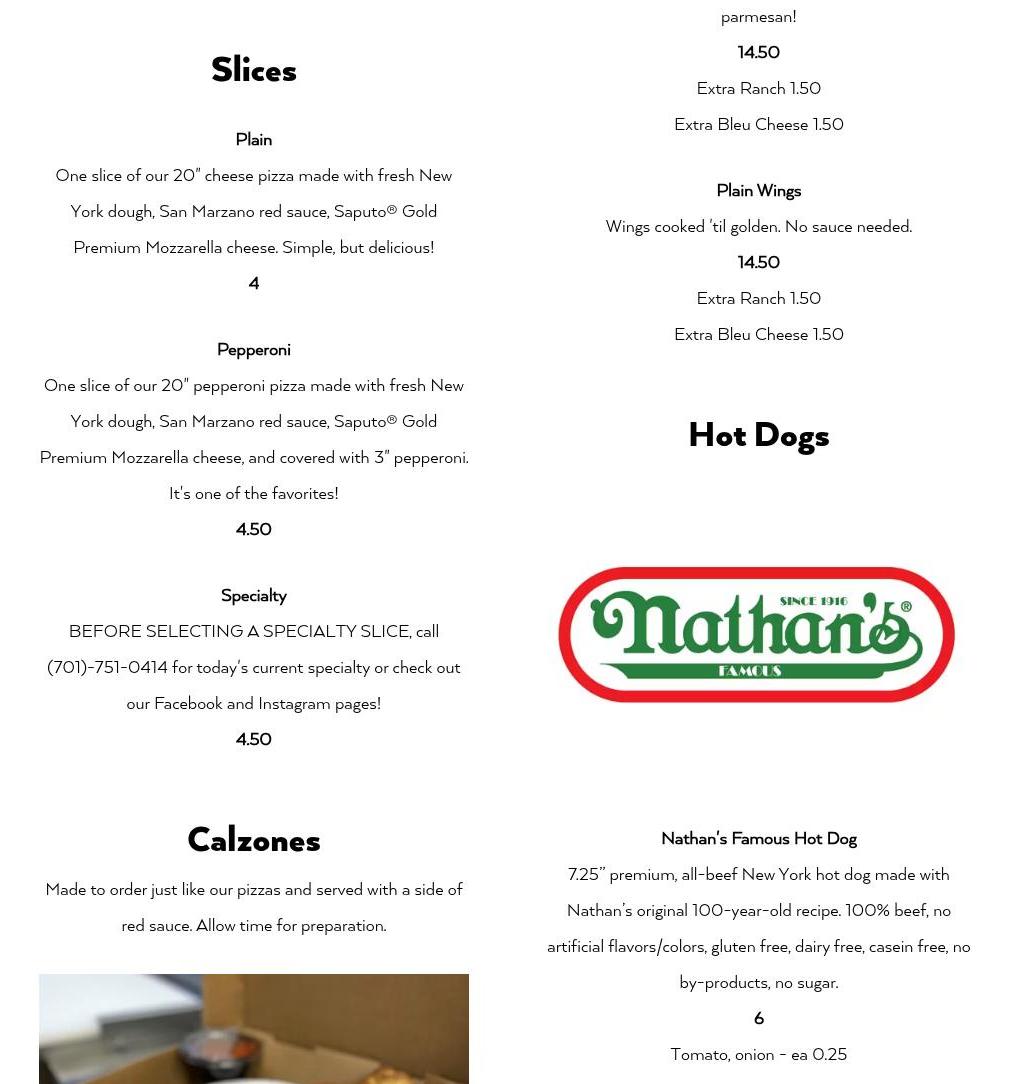 Slices

Plain

One slice of our 20" cheese pizza made with fresh New York dough, San Marzano red sauce, Saputo® Gold Premium Mozzarella cheese. Simple, but delicious!

4

Pepperoni

One slice of our 20" pepperoni pizza made with fresh New York dough, San Marzano red sauce, Saputo® Gold Premium Mozzarella cheese, and covered with 3" pepperoni. It's one of the favorites!

4.50

Specialty

BEFORE SELECTING A SPECIALTY SLICE, call (701)-751-0414 for today's current specialty or check out our Facebook and Instagram pages!

4.50

Calzones

Made to order just like our pizzas and served with a side of red sauce. Allow time for preparation.

parmesan!

14.50

Extra Ranch 1.50

Extra Bleu Cheese 1.50

Plain Wings

Wings cooked 'til golden. No sauce needed.

14.50

Extra Ranch 1.50

Extra Bleu Cheese 1.50

Hot Dogs

SINCE 1916 Nathan's® FAMOUS

Nathan's Famous Hot Dog

7.25" premium, all-beef New York hot dog made with Nathan's original 100-year-old recipe. 100% beef, no artificial flavors/colors, gluten free, dairy free, casein free, no by-products, no sugar.

6

Tomato, onion - ea 0.25